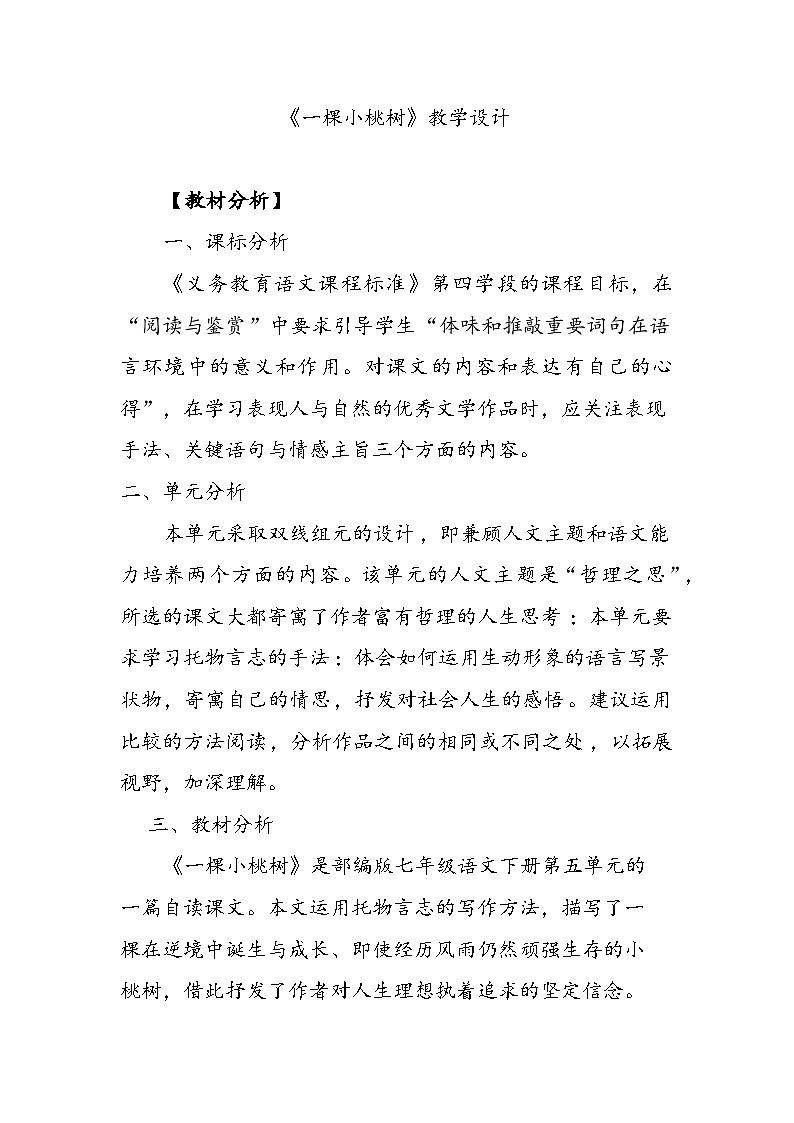 《一棵小桃树》教学设计

【教材分析】

一、课标分析

《义务教育语文课程标准》第四学段的课程目标，在“阅读与鉴赏”中要求引导学生“体味和推敲重要词句在语言环境中的意义和作用。对课文的内容和表达有自己的心得”，在学习表现人与自然的优秀文学作品时，应关注表现手法、关键语句与情感主旨三个方面的内容。

二、单元分析

本单元采取双线组元的设计，即兼顾人文主题和语文能力培养两个方面的内容。该单元的人文主题是“哲理之思”，所选的课文大都寄寓了作者富有哲理的人生思考；本单元要求学习托物言志的手法：体会如何运用生动形象的语言写景状物，寄寓自己的情思，抒发对社会人生的感悟。建议运用比较的方法阅读，分析作品之间的相同或不同之处，以拓展视野，加深理解。

三、教材分析

《一棵小桃树》是部编版七年级语文下册第五单元的一篇自读课文。本文运用托物言志的写作方法，描写了一棵在逆境中诞生与成长、即使经历风雨仍然顽强生存的小桃树，借此抒发了作者对人生理想执着追求的坚定信念。